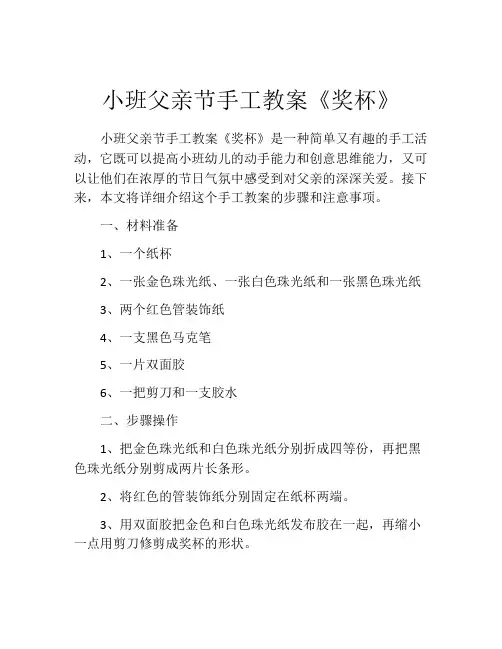 小班父亲节手工教案《奖杯》

小班父亲节手工教案《奖杯》是一种简单又有趣的手工活动，它既可以提高小班幼儿的动手能力和创意思维能力，又可以让他们在浓厚的节日气氛中感受到对父亲的深深关爱。接下来，本文将详细介绍这个手工教案的步骤和注意事项。

一、材料准备

1、一个纸杯

2、一张金色珠光纸、一张白色珠光纸和一张黑色珠光纸

3、两个红色管装饰纸

4、一支黑色马克笔

5、一片双面胶

6、一把剪刀和一支胶水

二、步骤操作

1、把金色珠光纸和白色珠光纸分别折成四等份，再把黑色珠光纸分别剪成两片长条形。

2、将红色的管装饰纸分别固定在纸杯两端。

3、用双面胶把金色和白色珠光纸发布胶在一起，再缩小一点用剪刀修剪成奖杯的形状。